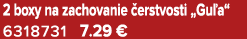 2 boxy na zachovanie čerstvosti „Guľa“
6318731 7.29 €